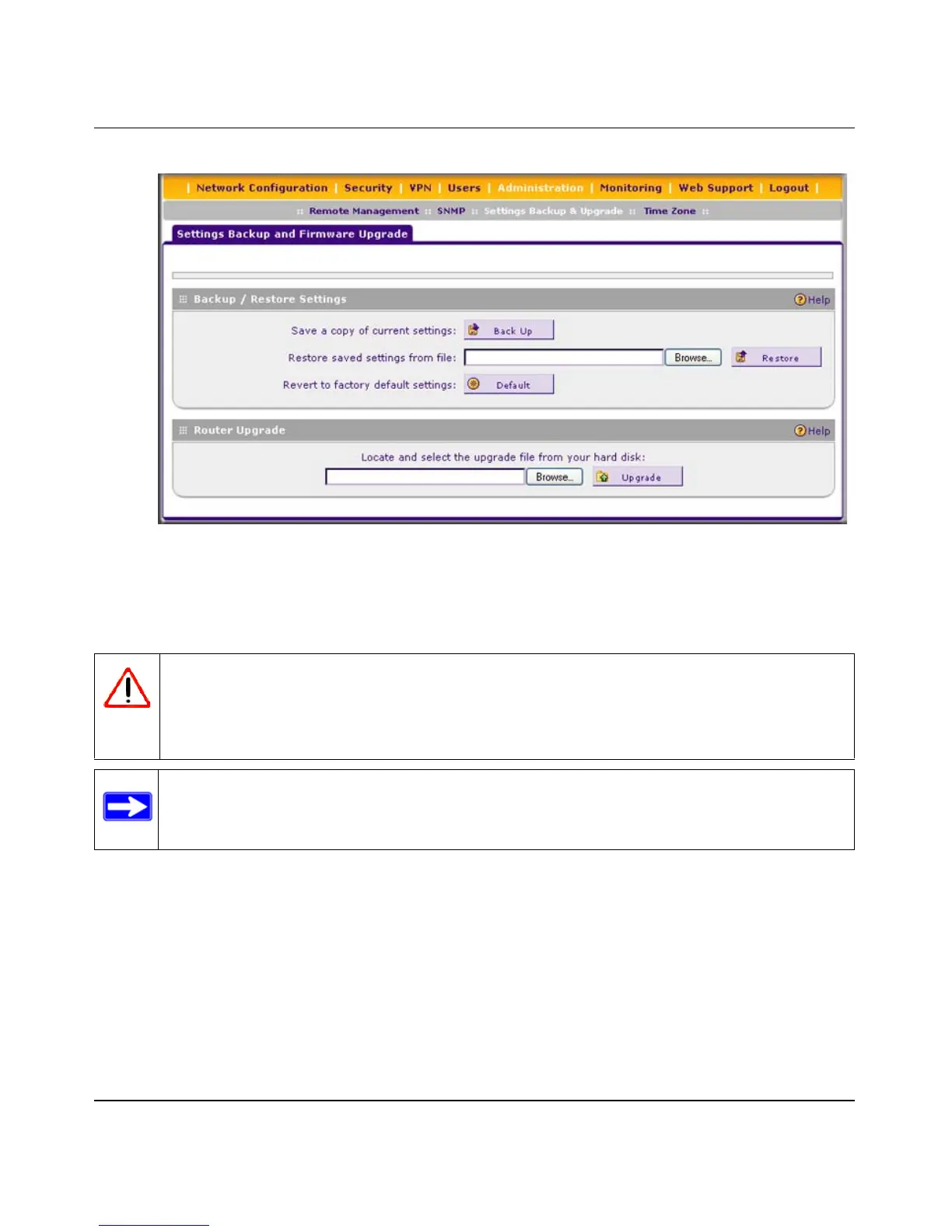 | Network Configuration | Security | VPN | Users | Administration | Monitoring | Web Support | Logout |

:: Remote Management :: SNMP :: Settings Backup & Upgrade :: Time Zone ::

Settings Backup and Firmware Upgrade

Backup / Restore Settings
Help

Save a copy of current settings: Back Up

Restore saved settings from file: Browse... Restore

Revert to factory default settings: Default

Router Upgrade
Help

Locate and select the upgrade file from your hard disk:

Browse... Upgrade